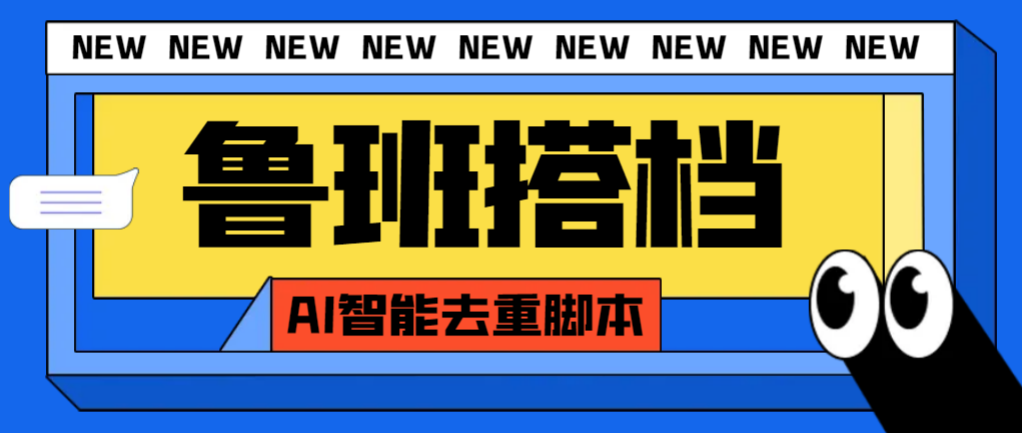 NEW NEW NEW NEW NEW NEW NEW NEW NEW

鲁班搭档

AI智能去重脚本